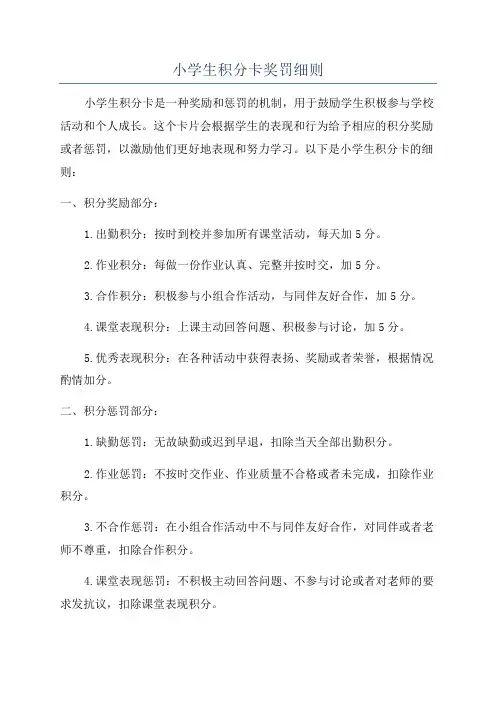 小学生积分卡奖罚细则

小学生积分卡是一种奖励和惩罚的机制，用于鼓励学生积极参与学校活动和个人成长。这个卡片会根据学生的表现和行为给予相应的积分奖励或者惩罚，以激励他们更好地表现和努力学习。以下是小学生积分卡的细则：

一、积分奖励部分：

1.出勤积分：按时到校并参加所有课堂活动，每天加5分。

2.作业积分：每做一份作业认真、完整并按时交，加5分。

3.合作积分：积极参与小组合作活动，与同伴友好合作，加5分。

4.课堂表现积分：上课主动回答问题、积极参与讨论，加5分。

5.优秀表现积分：在各种活动中获得表扬、奖励或者荣誉，根据情况酌情加分。

二、积分惩罚部分：

1.缺勤惩罚：无故缺勤或迟到早退，扣除当天全部出勤积分。

2.作业惩罚：不按时交作业、作业质量不合格或者未完成，扣除作业积分。

3.不合作惩罚：在小组合作活动中不与同伴友好合作，对同伴或者老师不尊重，扣除合作积分。

4.课堂表现惩罚：不积极主动回答问题、不参与讨论或者对老师的要求发抗议，扣除课堂表现积分。